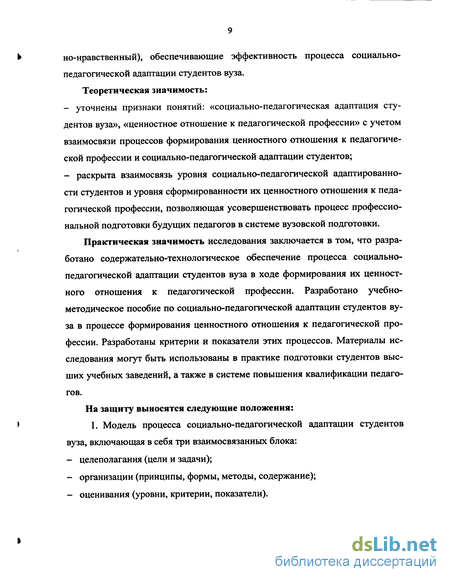 9

но-нравственный), обеспечивающие эффективность процесса социально-педагогической адаптации студентов вуза.

Теоретическая значимость:

– уточнены признаки понятий: «социально-педагогическая адаптация студентов вуза», «ценностное отношение к педагогической профессии» с учетом взаимосвязи процессов формирования ценностного отношения к педагогической профессии и социально-педагогической адаптации студентов;

– раскрыта взаимосвязь уровня социально-педагогической адаптированности студентов и уровня сформированности их ценностного отношения к педагогической профессии, позволяющая усовершенствовать процесс профессиональной подготовки будущих педагогов в системе вузовской подготовки.

Практическая значимость исследования заключается в том, что разработано содержательно-технологическое обеспечение процесса социально-педагогической адаптации студентов вуза в ходе формирования их ценностного отношения к педагогической профессии. Разработано учебно-методическое пособие по социально-педагогической адаптации студентов вуза в процессе формирования ценностного отношения к педагогической профессии. Разработаны критерии и показатели этих процессов. Материалы исследования могут быть использованы в практике подготовки студентов высших учебных заведений, а также в системе повышения квалификации педагогов.

На защиту выносятся следующие положения:

1. Модель процесса социально-педагогической адаптации студентов вуза, включающая в себя три взаимосвязанных блока:

– целеполагания (цели и задачи);

– организации (принципы, формы, методы, содержание);

– оценивания (уровни, критерии, показатели).

dsLib.net
библиотека диссертаций